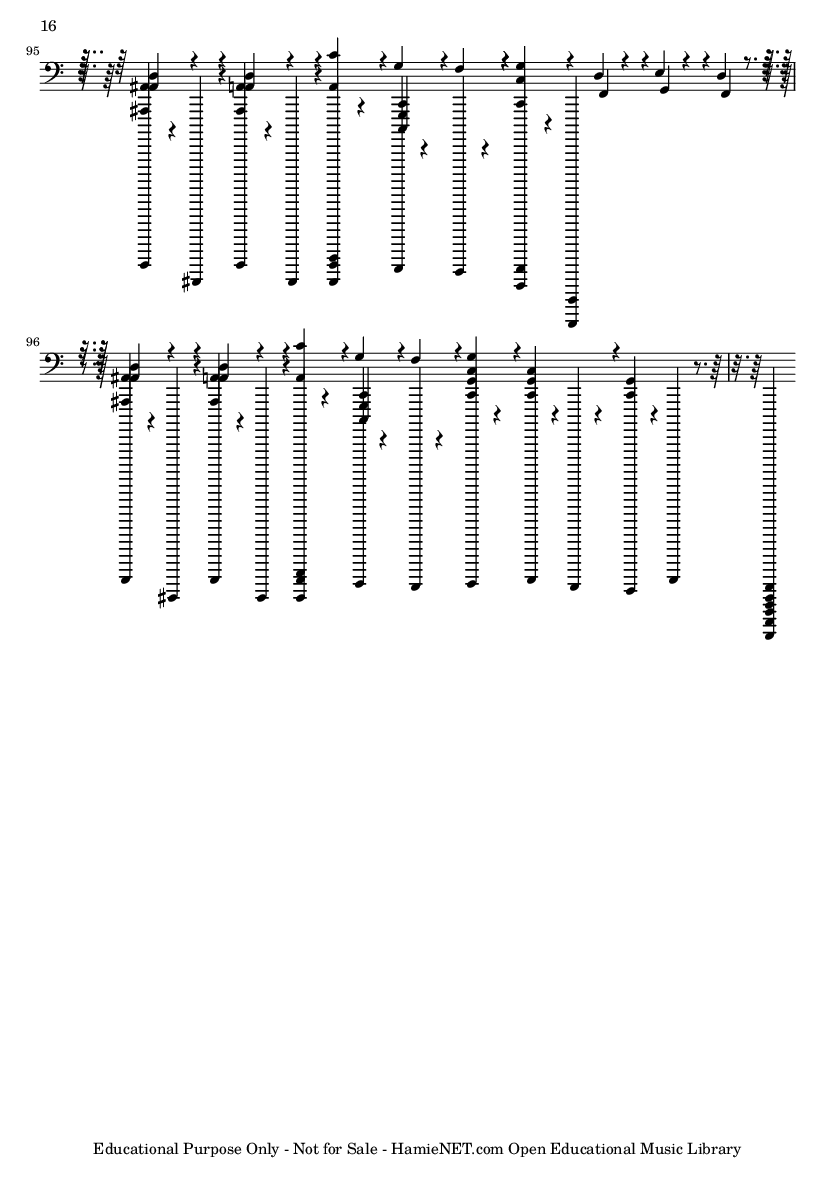 16

95

96

Educational Purpose Only - Not for Sale - HamieNET.com Open Educational Music Library